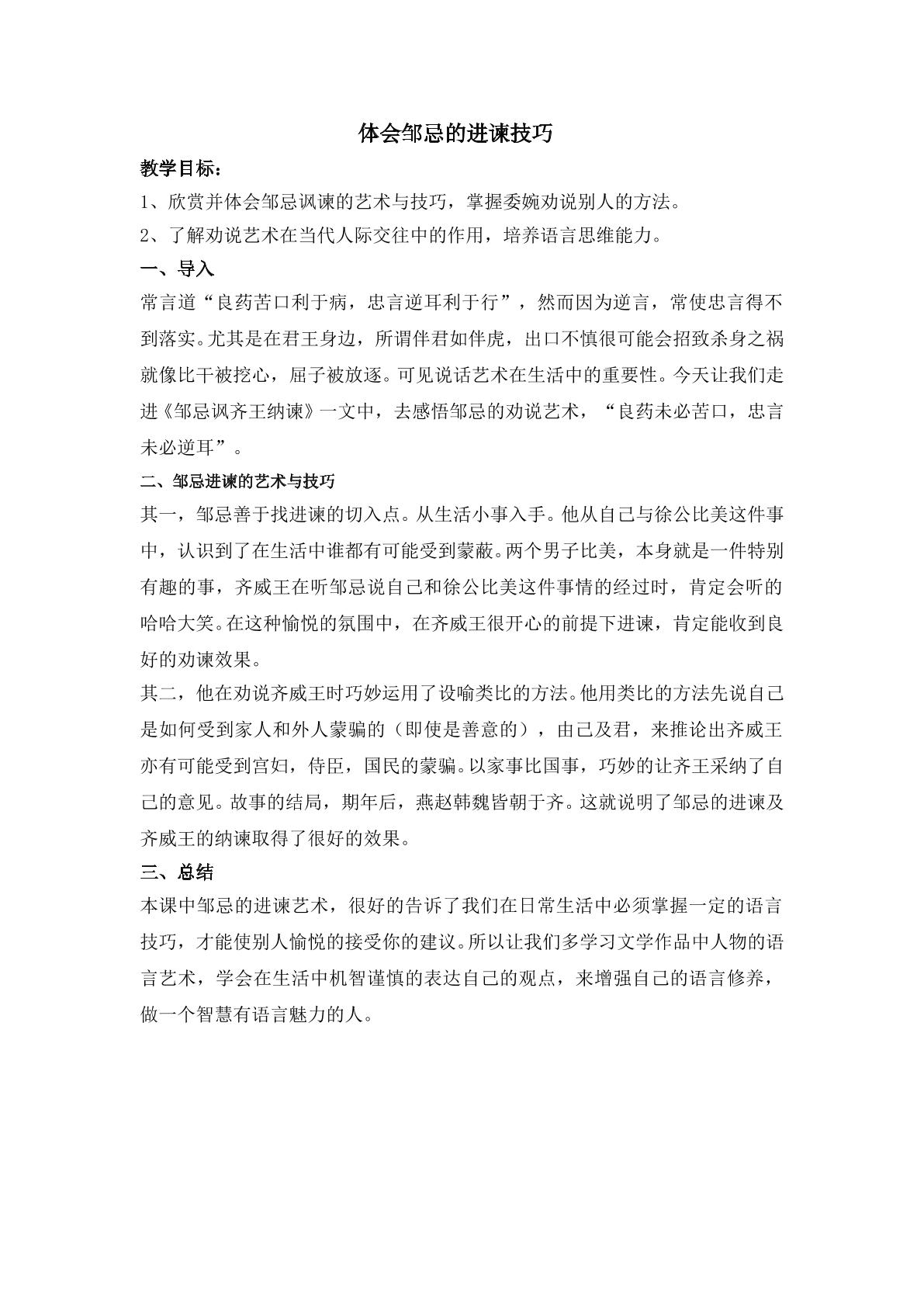 体会邹忌的进谏技巧

教学目标：

1、欣赏并体会邹忌讽谏的艺术与技巧，掌握委婉劝说别人的方法。

2、了解劝说艺术在当代人际交往中的作用，培养语言思维能力。

一、导入

常言道“良药苦口利于病，忠言逆耳利于行”，然而因为逆言，常使忠言得不到落实。尤其是在君王身边，所谓伴君如伴虎，出口不慎很可能会招致杀身之祸就像比干被挖心，屈子被放逐。可见说话艺术在生活中的重要性。今天让我们走进《邹忌讽齐王纳谏》一文中，去感悟邹忌的劝说艺术，“良药未必苦口，忠言未必逆耳”。

二、邹忌进谏的艺术与技巧

其一，邹忌善于找进谏的切入点。从生活小事入手。他从自己与徐公比美这件事中，认识到了在生活中谁都有可能受到蒙蔽。两个男子比美，本身就是一件特别有趣的事，齐威王在听邹忌说自己和徐公比美这件事情的经过时，肯定会听的哈哈大笑。在这种愉悦的氛围中，在齐威王很开心的前提下进谏，肯定能收到良好的劝谏效果。

其二，他在劝说齐威王时巧妙运用了设喻类比的方法。他用类比的方法先说自己是如何受到家人和外人蒙骗的（即使是善意的），由己及君，来推论出齐威王亦有可能受到宫妇，侍臣，国民的蒙骗。以家事比国事，巧妙的让齐王采纳了自己的意见。故事的结局，期年后，燕赵韩魏皆朝于齐。这就说明了邹忌的进谏及齐威王的纳谏取得了很好的效果。

三、总结

本课中邹忌的进谏艺术，很好的告诉了我们在日常生活中必须掌握一定的语言技巧，才能使别人愉悦的接受你的建议。所以让我们多学习文学作品中人物的语言艺术，学会在生活中机智谨慎的表达自己的观点，来增强自己的语言修养，做一个智慧有语言魅力的人。